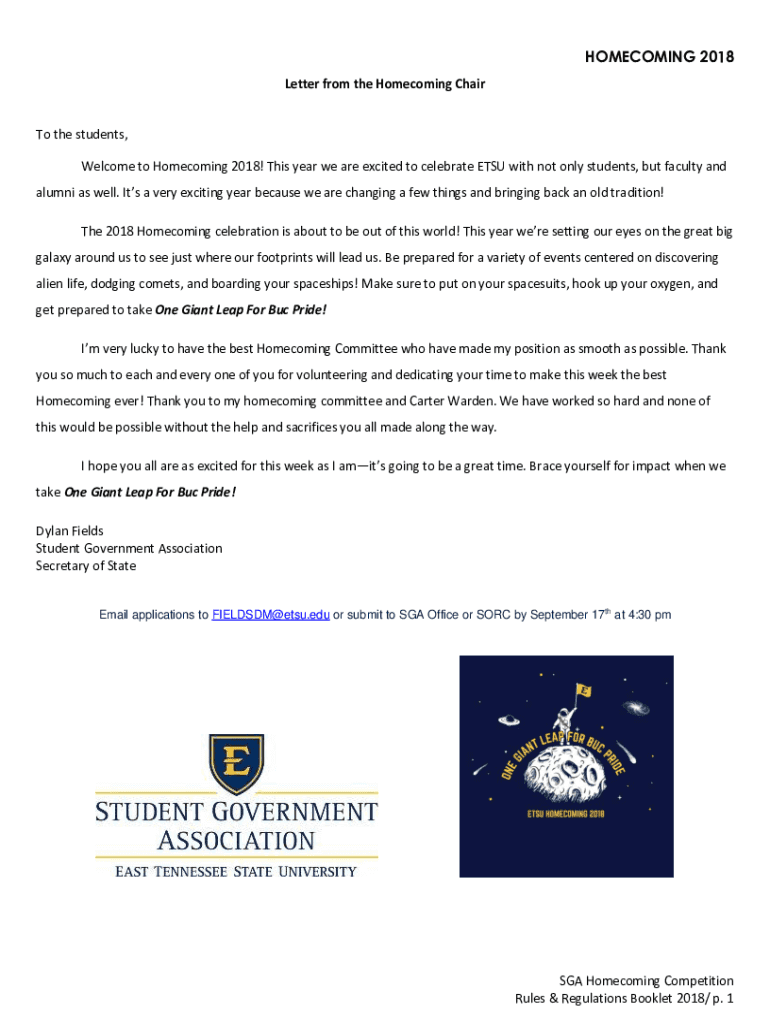 HOMECOMING 2018

Letter from the Homecoming Chair

To the students,

Welcome to Homecoming 2018! This year we are excited to celebrate ETSU with not only students, but faculty and alumni as well. It's a very exciting year because we are changing a few things and bringing back an old tradition!

The 2018 Homecoming celebration is about to be out of this world! This year we're setting our eyes on the great big galaxy around us to see just where our footprints will lead us. Be prepared for a variety of events centered on discovering alien life, dodging comets, and boarding your spaceships! Make sure to put on your spacesuits, hook up your oxygen, and get prepared to take One Giant Leap For Buc Pride!

I'm very lucky to have the best Homecoming Committee who have made my position as smooth as possible. Thank you so much to each and every one of you for volunteering and dedicating your time to make this week the best Homecoming ever! Thank you to my homecoming committee and Carter Warden. We have worked so hard and none of this would be possible without the help and sacrifices you all made along the way.

I hope you all are as excited for this week as I am—it's going to be a great time. Brace yourself for impact when we take One Giant Leap For Buc Pride!

Dylan Fields
Student Government Association
Secretary of State

Email applications to FIELDSDM@etsu.edu or submit to SGA Office or SORC by September 17$^{th}$ at 4:30 pm

E
STUDENT GOVERNMENT ASSOCIATION
EAST TENNESSEE STATE UNIVERSITY

E
ONE GIANT LEAP FOR BUC PRIDE
ETSU HOMECOMING 2018

SGA Homecoming Competition
Rules & Regulations Booklet 2018/ p. 1